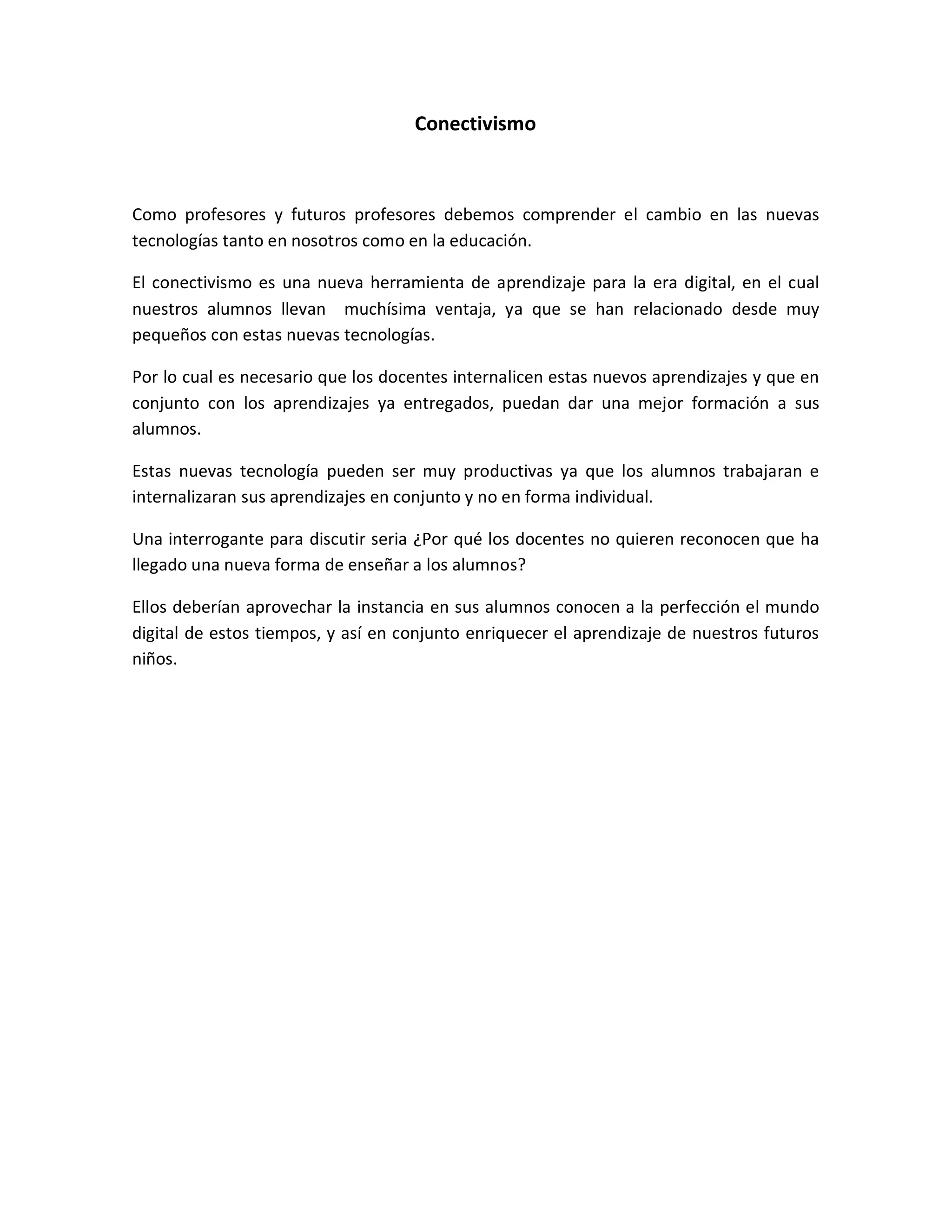 Conectivismo

Como profesores y futuros profesores debemos comprender el cambio en las nuevas tecnologías tanto en nosotros como en la educación.

El conectivismo es una nueva herramienta de aprendizaje para la era digital, en el cual nuestros alumnos llevan muchísima ventaja, ya que se han relacionado desde muy pequeños con estas nuevas tecnologías.

Por lo cual es necesario que los docentes internalicen estas nuevos aprendizajes y que en conjunto con los aprendizajes ya entregados, puedan dar una mejor formación a sus alumnos.

Estas nuevas tecnología pueden ser muy productivas ya que los alumnos trabajaran e internalizaran sus aprendizajes en conjunto y no en forma individual.

Una interrogante para discutir seria ¿Por qué los docentes no quieren reconocen que ha llegado una nueva forma de enseñar a los alumnos?

Ellos deberían aprovechar la instancia en sus alumnos conocen a la perfección el mundo digital de estos tiempos, y así en conjunto enriquecer el aprendizaje de nuestros futuros niños.